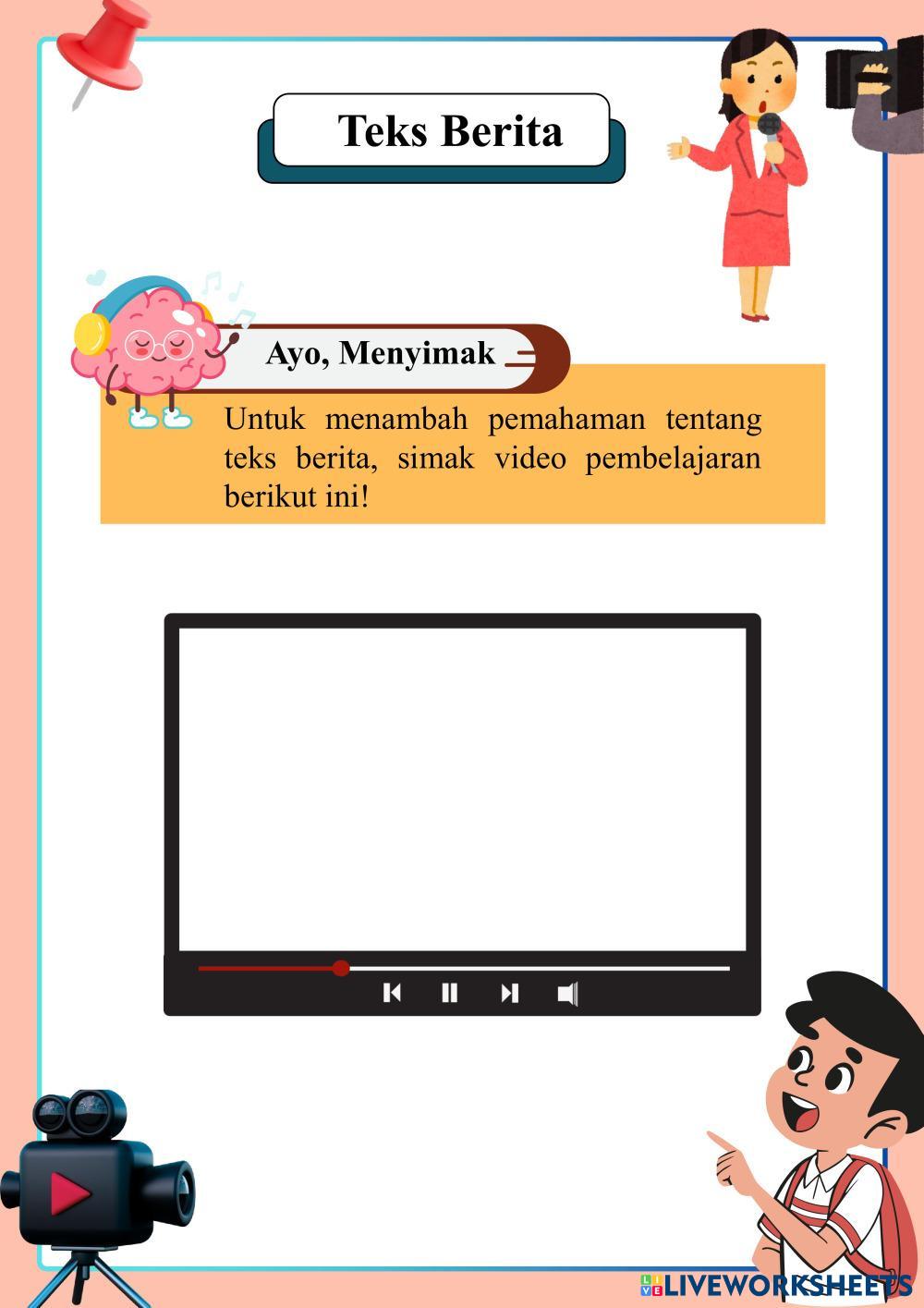 Teks Berita

Ayo, Menyimak

Untuk menambah pemahaman tentang teks berita, simak video pembelajaran berikut ini!

LIVEWORKSHEETS